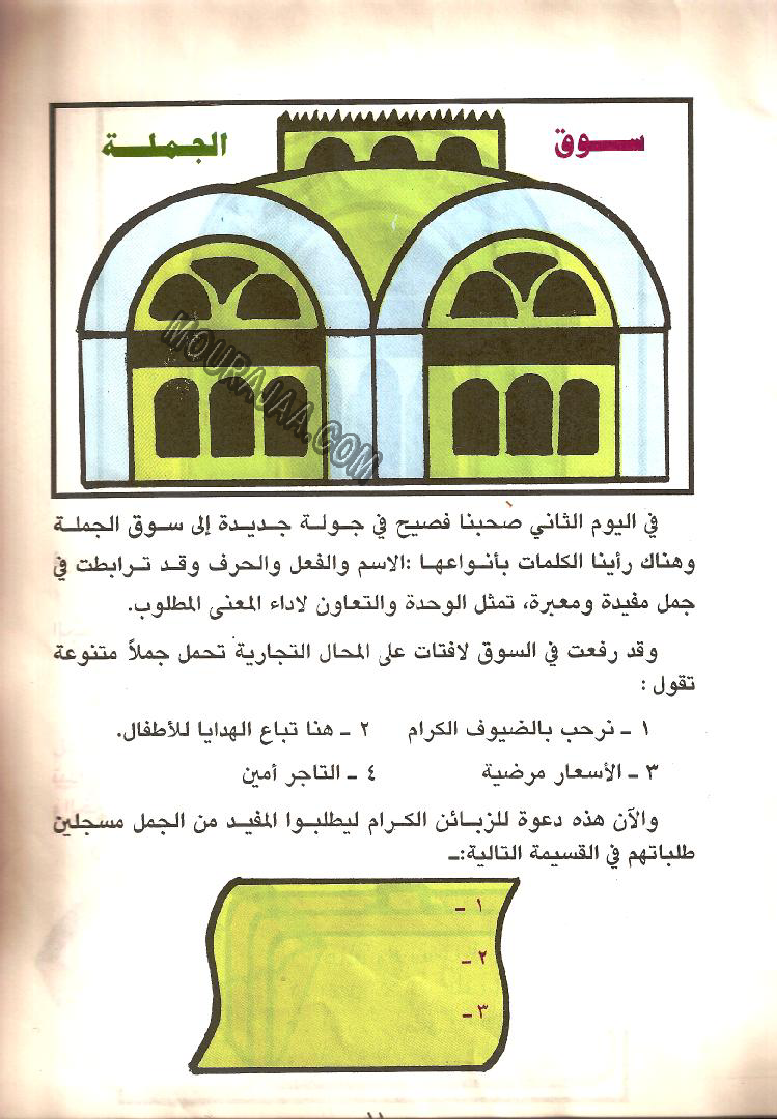 سوق الجملة

MOURAJAA.COM

في اليوم الثاني صحبنا فصيح في جولة جديدة إلى سوق الجملة وهناك رأينا الكلمات بأنواعها :الاسم والفعل والحرف وقد ترابطت في جمل مفيدة ومعبرة، تمثل الوحدة والتعاون لاداء المعنى المطلوب.

وقد رفعت في السوق لافتات على المحال التجارية تحمل جملاً متنوعة تقول :

١ ـ نرحب بالضيوف الكرام ٢ ـ هنا تباع الهدايا للأطفال.

٣ ـ الأسعار مرضية ٤ ـ التاجر أمين

والآن هذه دعوة للزبائن الكرام ليطلبوا المفيد من الجمل مسجلين طلباتهم في القسيمة التالية:ـ

١ ـ
٢ ـ
٣ ـ